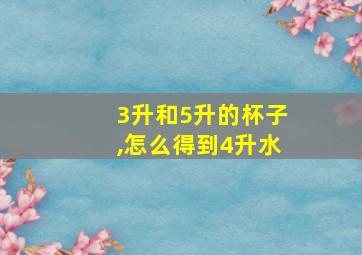 3升和5升的杯子,怎么得到4升水